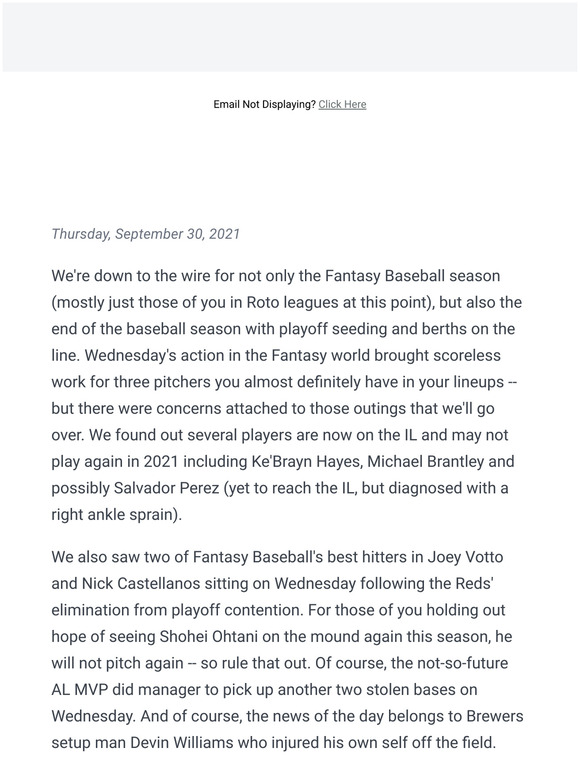 Email Not Displaying? Click Here

Thursday, September 30, 2021

We're down to the wire for not only the Fantasy Baseball season (mostly just those of you in Roto leagues at this point), but also the end of the baseball season with playoff seeding and berths on the line. Wednesday's action in the Fantasy world brought scoreless work for three pitchers you almost definitely have in your lineups -- but there were concerns attached to those outings that we'll go over. We found out several players are now on the IL and may not play again in 2021 including Ke'Brayn Hayes, Michael Brantley and possibly Salvador Perez (yet to reach the IL, but diagnosed with a right ankle sprain).

We also saw two of Fantasy Baseball's best hitters in Joey Votto and Nick Castellanos sitting on Wednesday following the Reds' elimination from playoff contention. For those of you holding out hope of seeing Shohei Ohtani on the mound again this season, he will not pitch again -- so rule that out. Of course, the not-so-future AL MVP did manager to pick up another two stolen bases on Wednesday. And of course, the news of the day belongs to Brewers setup man Devin Williams who injured his own self off the field.